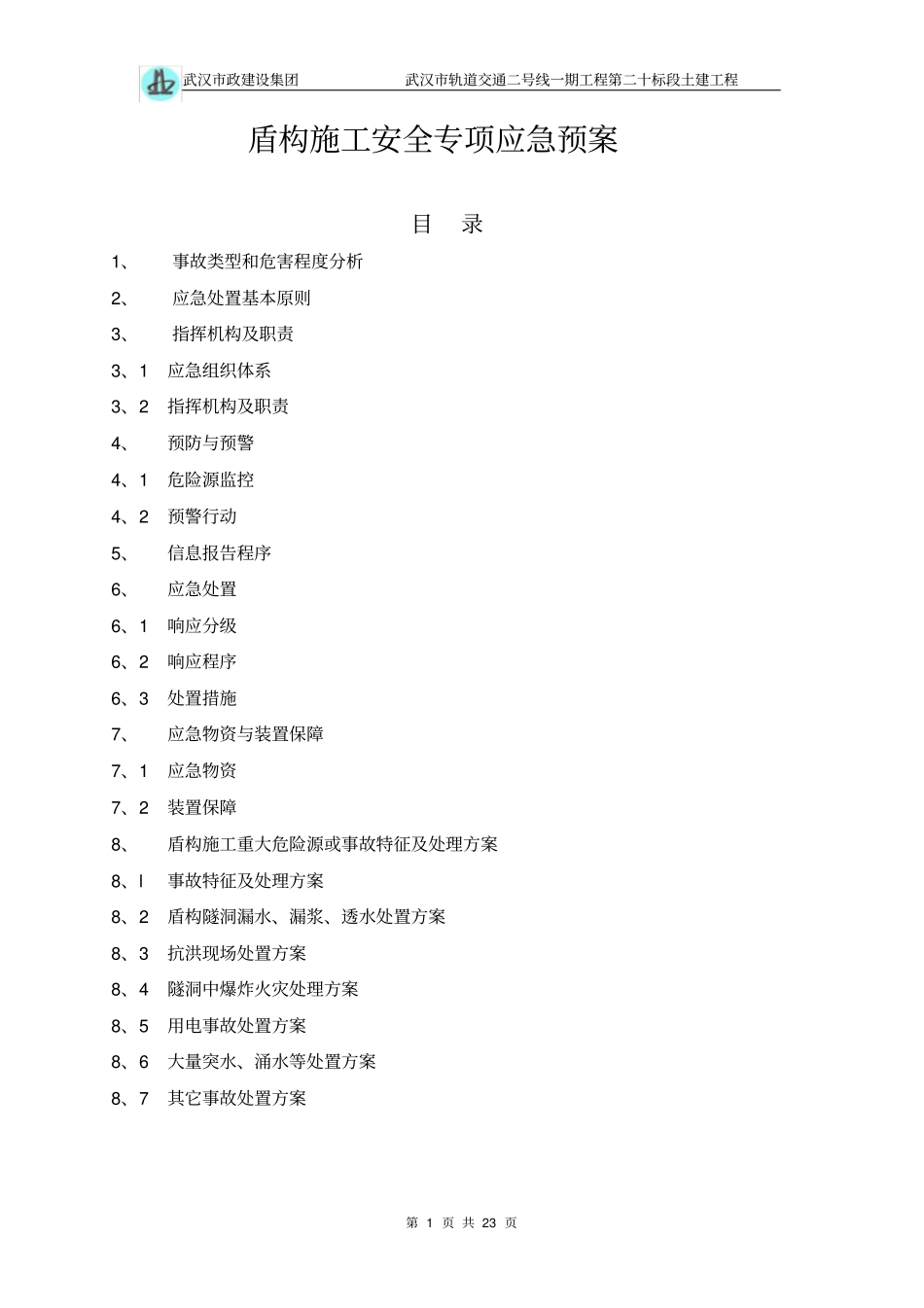 武汉市政建设集团 武汉市轨道交通二号线一期工程第二十标段土建工程

盾构施工安全专项应急预案

目 录

1、 事故类型和危害程度分析

2、 应急处置基本原则

3、 指挥机构及职责

3、1 应急组织体系

3、2 指挥机构及职责

4、 预防与预警

4、1 危险源监控

4、2 预警行动

5、 信息报告程序

6、 应急处置

6、1 响应分级

6、2 响应程序

6、3 处置措施

7、 应急物资与装置保障

7、1 应急物资

7、2 装置保障

8、 盾构施工重大危险源或事故特征及处理方案

8、l 事故特征及处理方案

8、2 盾构隧洞漏水、漏浆、透水处置方案

8、3 抗洪现场处置方案

8、4 隧洞中爆炸火灾处理方案

8、5 用电事故处置方案

8、6 大量突水、涌水等处置方案

8、7 其它事故处置方案

第 1 页 共 23 页